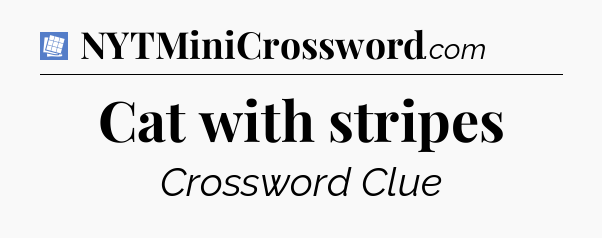 NYTMiniCrossword.com

Cat with stripes

Crossword Clue